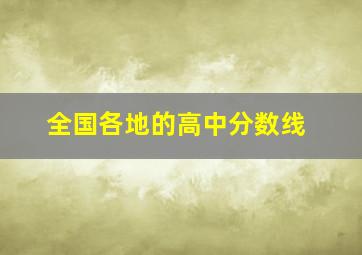 全国各地的高中分数线